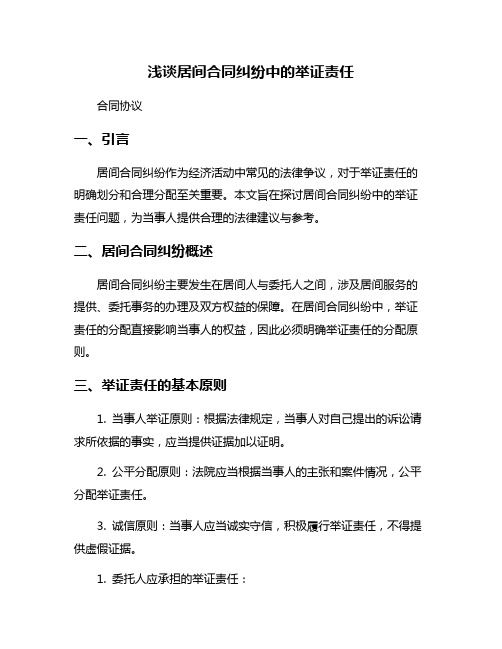 浅谈居间合同纠纷中的举证责任

合同协议

一、引言

居间合同纠纷作为经济活动中常见的法律争议，对于举证责任的明确划分和合理分配至关重要。本文旨在探讨居间合同纠纷中的举证责任问题，为当事人提供合理的法律建议与参考。

二、居间合同纠纷概述

居间合同纠纷主要发生在居间人与委托人之间，涉及居间服务的提供、委托事务的办理及双方权益的保障。在居间合同纠纷中，举证责任的分配直接影响当事人的权益，因此必须明确举证责任的分配原则。

三、举证责任的基本原则

1. 当事人举证原则：根据法律规定，当事人对自己提出的诉讼请求所依据的事实，应当提供证据加以证明。

2. 公平分配原则：法院应当根据当事人的主张和案件情况，公平分配举证责任。

3. 诚信原则：当事人应当诚实守信，积极履行举证责任，不得提供虚假证据。

1. 委托人应承担的举证责任：